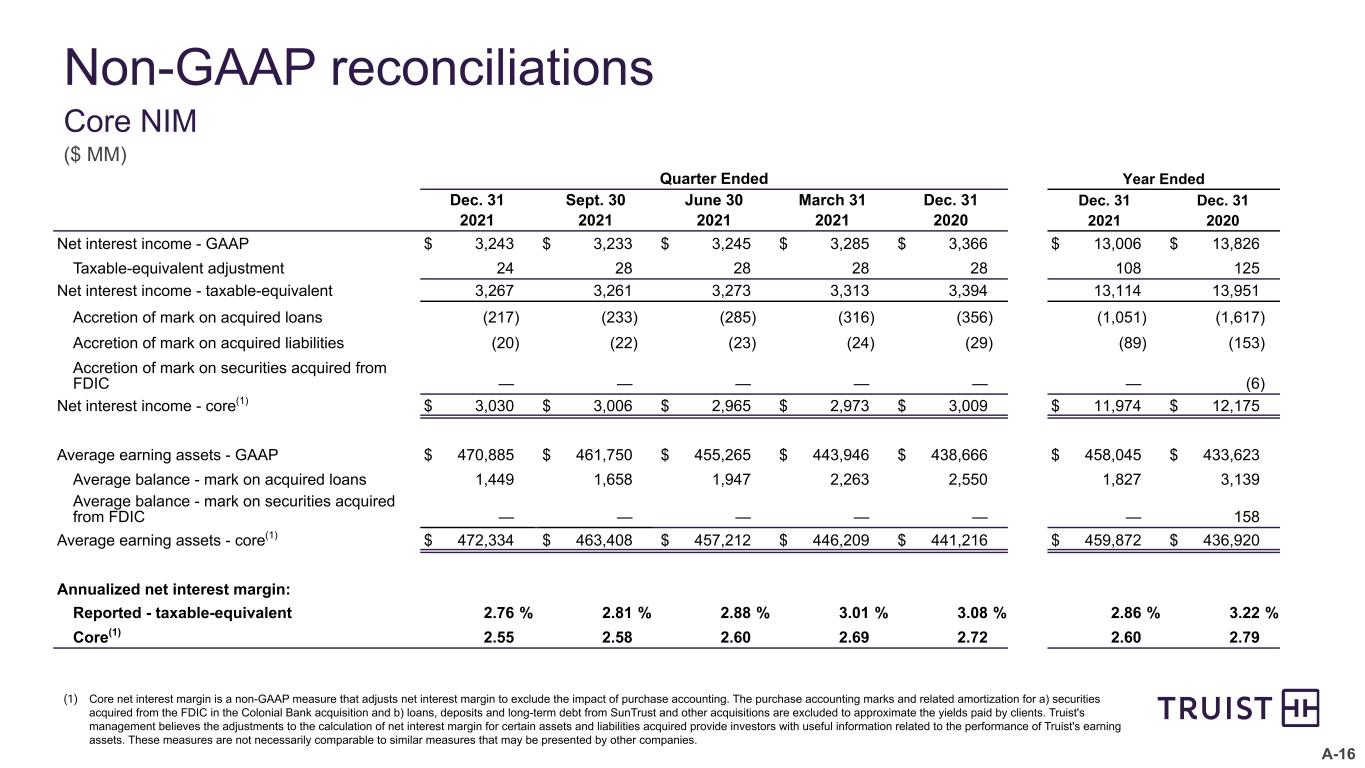 Non-GAAP reconciliations

Core NIM

($ MM)

|  | Quarter Ended |  |  |  |  | Year Ended |  |
|---|---|---|---|---|---|---|---|
|  | Dec. 31 2021 | Sept. 30 2021 | June 30 2021 | March 31 2021 | Dec. 31 2020 | Dec. 31 2021 | Dec. 31 2020 |
| Net interest income - GAAP | $ 3,243 | $ 3,233 | $ 3,245 | $ 3,285 | $ 3,366 | $ 13,006 | $ 13,826 |
| Taxable-equivalent adjustment | 24 | 28 | 28 | 28 | 28 | 108 | 125 |
| Net interest income - taxable-equivalent | 3,267 | 3,261 | 3,273 | 3,313 | 3,394 | 13,114 | 13,951 |
| Accretion of mark on acquired loans | (217) | (233) | (285) | (316) | (356) | (1,051) | (1,617) |
| Accretion of mark on acquired liabilities | (20) | (22) | (23) | (24) | (29) | (89) | (153) |
| Accretion of mark on securities acquired from FDIC | — | — | — | — | — | — | (6) |
| Net interest income - core$^{(1)}$ | $ 3,030 | $ 3,006 | $ 2,965 | $ 2,973 | $ 3,009 | $ 11,974 | $ 12,175 |
| Average earning assets - GAAP | $ 470,885 | $ 461,750 | $ 455,265 | $ 443,946 | $ 438,666 | $ 458,045 | $ 433,623 |
| Average balance - mark on acquired loans | 1,449 | 1,658 | 1,947 | 2,263 | 2,550 | 1,827 | 3,139 |
| Average balance - mark on securities acquired from FDIC | — | — | — | — | — | — | 158 |
| Average earning assets - core$^{(1)}$ | $ 472,334 | $ 463,408 | $ 457,212 | $ 446,209 | $ 441,216 | $ 459,872 | $ 436,920 |
| Annualized net interest margin: |  |  |  |  |  |  |  |
| Reported - taxable-equivalent | 2.76 % | 2.81 % | 2.88 % | 3.01 % | 3.08 % | 2.86 % | 3.22 % |
| Core$^{(1)}$ | 2.55 | 2.58 | 2.60 | 2.69 | 2.72 | 2.60 | 2.79 |

(1) Core net interest margin is a non-GAAP measure that adjusts net interest margin to exclude the impact of purchase accounting. The purchase accounting marks and related amortization for a) securities acquired from the FDIC in the Colonial Bank acquisition and b) loans, deposits and long-term debt from SunTrust and other acquisitions are excluded to approximate the yields paid by clients. Truist's management believes the adjustments to the calculation of net interest margin for certain assets and liabilities acquired provide investors with useful information related to the performance of Truist's earning assets. These measures are not necessarily comparable to similar measures that may be presented by other companies.

TRUIST

A-16